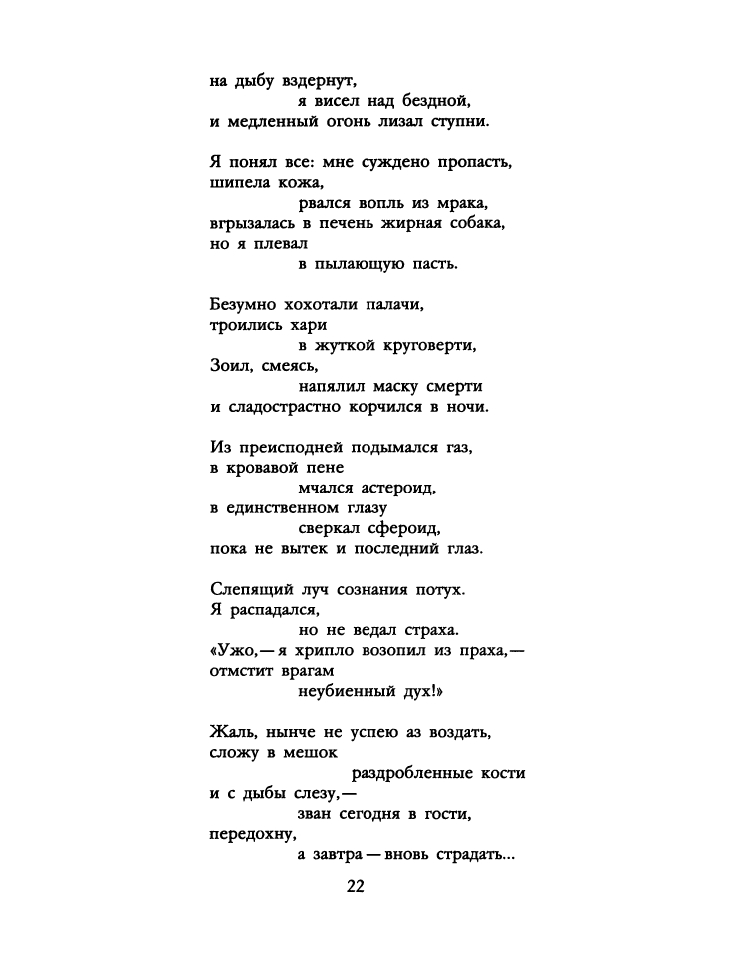 на дыбу вздернут,
я висел над бездной,
и медленный огонь лизал ступни.

Я понял все: мне суждено пропасть,
шипела кожа,
рвался вопль из мрака,
вгрызалась в печень жирная собака,
но я плевал
в пылающую пасть.

Безумно хохотали палачи,
троились хари
в жуткой круговерти,
Зоил, смеясь,
напялил маску смерти
и сладострастно корчился в ночи.

Из преисподней подымался газ,
в кровавой пене
мчался астероид,
в единственном глазу
сверкал сфероид,
пока не вытек и последний глаз.

Слепящий луч сознания потух.
Я распадался,
но не ведал страха.
«Ужо,— я хрипло возопил из праха,—
отмстит врагам
неубиенный дух!»

Жаль, нынче не успею аз воздать,
сложу в мешок
раздробленные кости
и с дыбы слезу,—
зван сегодня в гости,
передохну,
а завтра — вновь страдать...

22